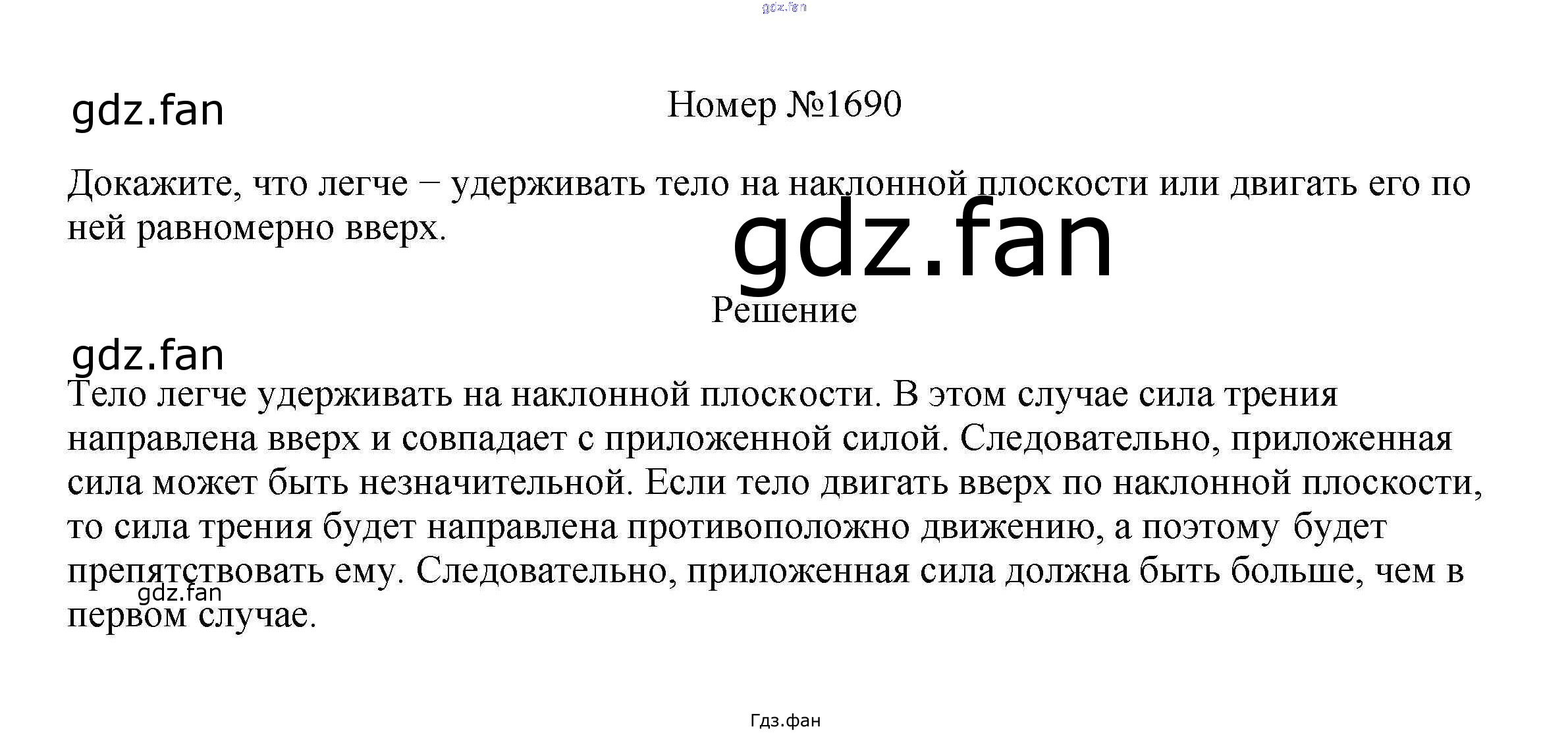 Номер №1690

Докажите, что легче − удерживать тело на наклонной плоскости или двигать его по ней равномерно вверх.

Решение

Тело легче удерживать на наклонной плоскости. В этом случае сила трения направлена вверх и совпадает с приложенной силой. Следовательно, приложенная сила может быть незначительной. Если тело двигать вверх по наклонной плоскости, то сила трения будет направлена противоположно движению, а поэтому будет препятствовать ему. Следовательно, приложенная сила должна быть больше, чем в первом случае.

Гдз.фан

gdz.fan